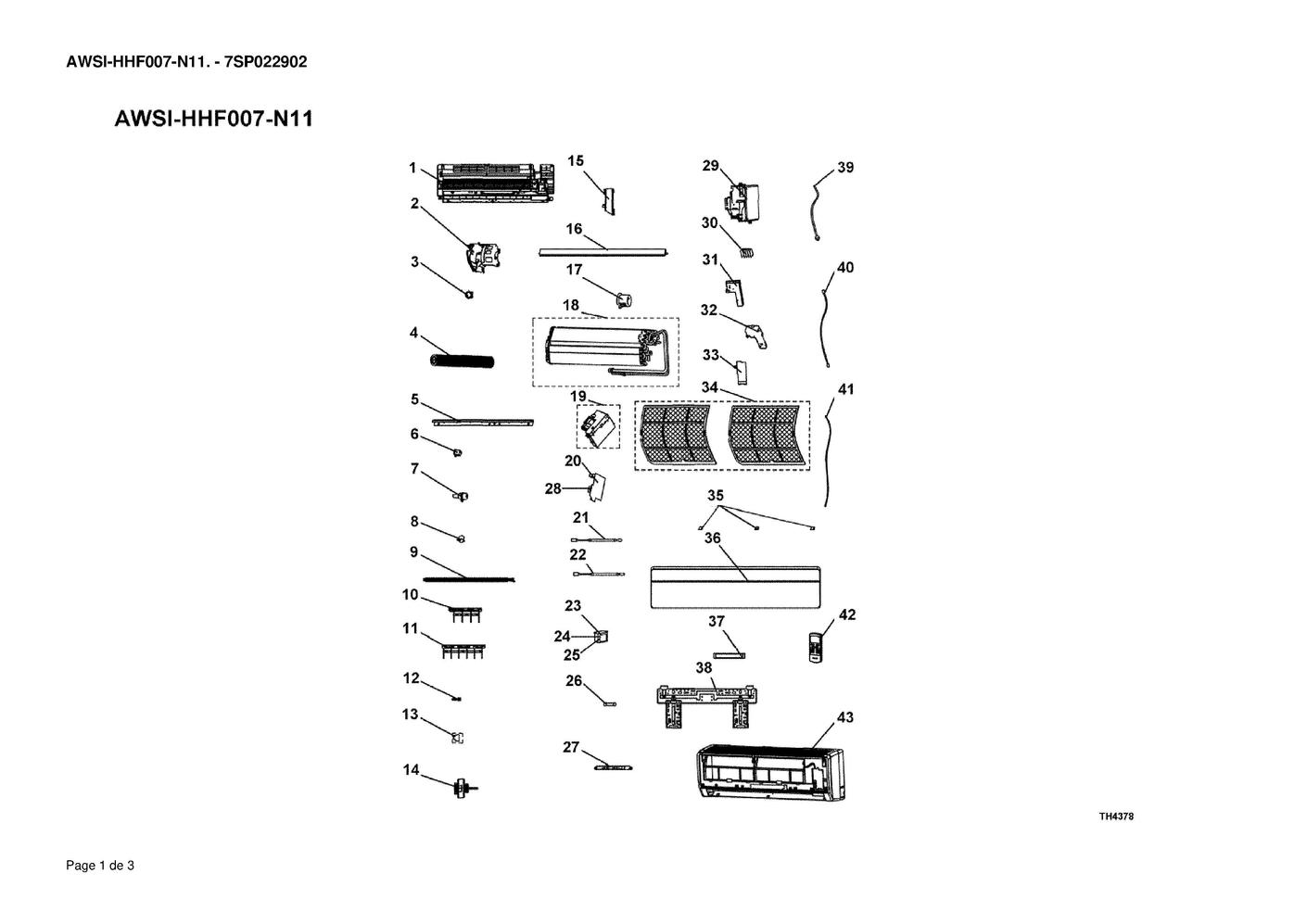 AWSI-HHF007-N11. - 7SP022902

AWSI-HHF007-N11

1
2
3
4
5
6
7
8
9
10
11
12
13
14
15
16
17
18
19
20
28
21
22
23
24
25
26
27
29
30
31
32
33
34
35
36
37
38
39
40
41
42
43

TH4378

Page 1 de 3